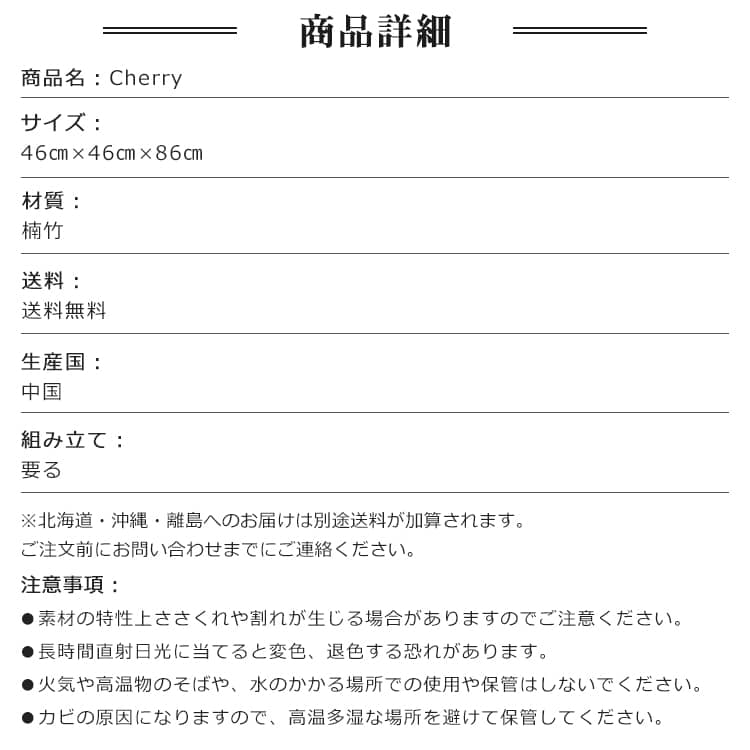 商品詳細

商品名：Cherry

サイズ：
46㎝×46㎝×86㎝

材質：
楠竹

送料：
送料無料

生産国：
中国

組み立て：
要る

※北海道・沖縄・離島へのお届けは別途送料が加算されます。
ご注文前にお問い合わせまでにご連絡ください。

注意事項：
• 素材の特性上ささくれや割れが生じる場合がありますのでご注意ください。
• 長時間直射日光に当てると変色、退色する恐れがあります。
• 火気や高温物のそばや、水のかかる場所での使用や保管はしないでください。
• カビの原因になりますので、高温多湿な場所を避けて保管してください。